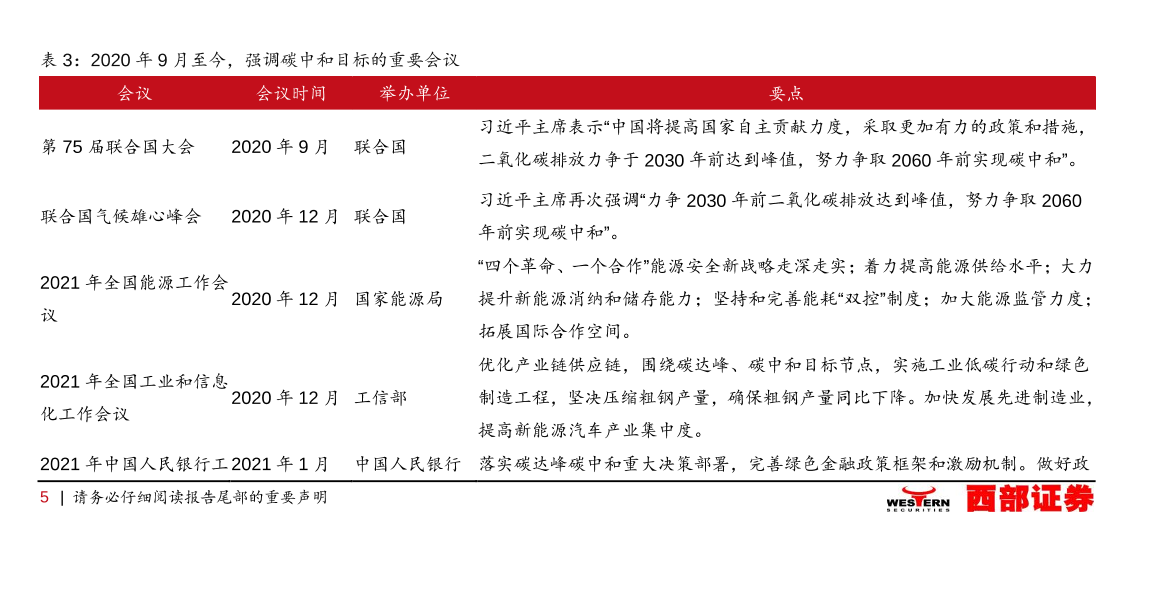 表 3：2020 年 9 月至今，强调碳中和目标的重要会议

| 会议 | 会议时间 | 举办单位 | 要点 |
|---|---|---|---|
| 第 75 届联合国大会 | 2020 年 9 月 | 联合国 | 习近平主席表示“中国将提高国家自主贡献力度，采取更加有力的政策和措施，二氧化碳排放力争于 2030 年前达到峰值，努力争取 2060 年前实现碳中和”。 |
| 联合国气候雄心峰会 | 2020 年 12 月 | 联合国 | 习近平主席再次强调“力争 2030 年前二氧化碳排放达到峰值，努力争取 2060 年前实现碳中和”。 |
| 2021 年全国能源工作会议 | 2020 年 12 月 | 国家能源局 | “四个革命、一个合作”能源安全新战略走深走实；着力提高能源供给水平；大力提升新能源消纳和储存能力；坚持和完善能耗“双控”制度；加大能源监管力度；拓展国际合作空间。 |
| 2021 年全国工业和信息化工作会议 | 2020 年 12 月 | 工信部 | 优化产业链供应链，围绕碳达峰、碳中和目标节点，实施工业低碳行动和绿色制造工程，坚决压缩粗钢产量，确保粗钢产量同比下降。加快发展先进制造业，提高新能源汽车产业集中度。 |
| 2021 年中国人民银行工 | 2021 年 1 月 | 中国人民银行 | 落实碳达峰碳中和重大决策部署，完善绿色金融政策框架和激励机制。做好政 |

5 | 请务必仔细阅读报告尾部的重要声明

WESTERN SECURITIES 西部证券